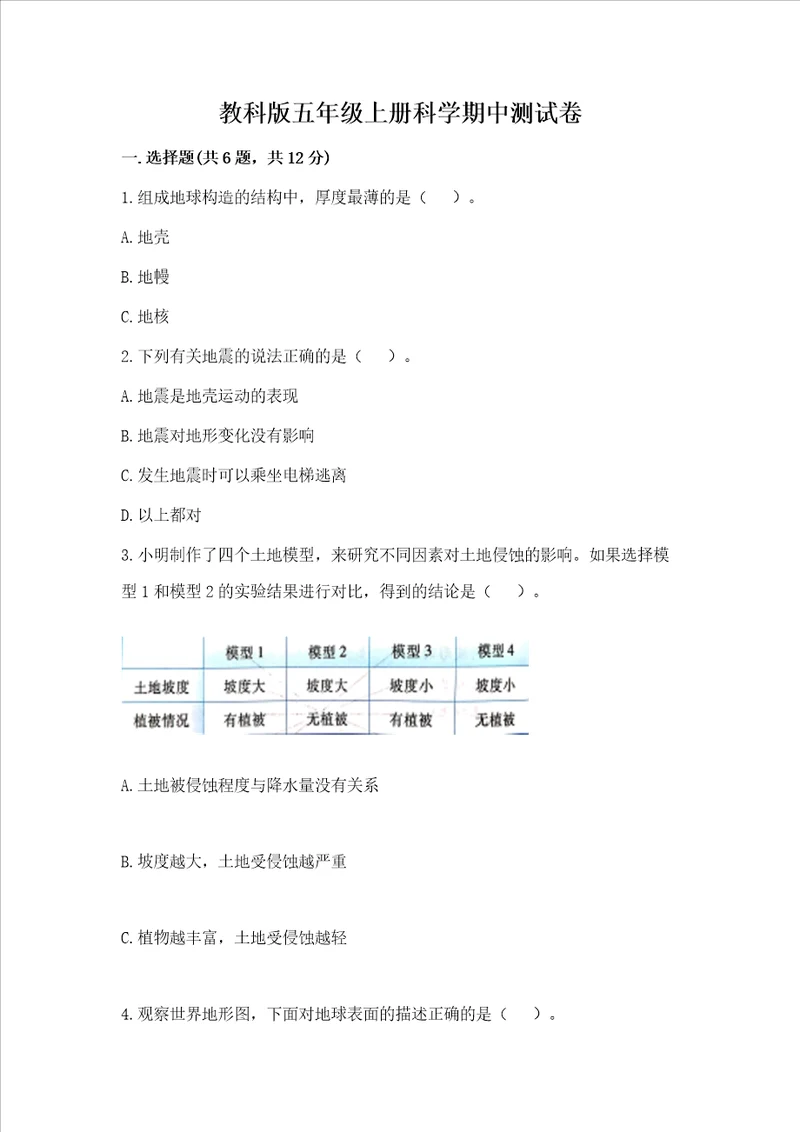 教科版五年级上册科学期中测试卷

一.选择题(共6题，共12分)

1.组成地球构造的结构中，厚度最薄的是（ ）。

A.地壳

B.地幔

C.地核

2.下列有关地震的说法正确的是（ ）。

A.地震是地壳运动的表现

B.地震对地形变化没有影响

C.发生地震时可以乘坐电梯逃离

D.以上都对

3.小明制作了四个土地模型，来研究不同因素对土地侵蚀的影响。如果选择模型1和模型2的实验结果进行对比，得到的结论是（ ）。

| | 模型1 | 模型2 | 模型3 | 模型4 |
|---|---|---|---|---|
| 土地坡度 | 坡度大 | 坡度大 | 坡度小 | 坡度小 |
| 植被情况 | 有植被 | 无植被 | 有植被 | 无植被 |

A.土地被侵蚀程度与降水量没有关系

B.坡度越大，土地受侵蚀越严重

C.植物越丰富，土地受侵蚀越轻

4.观察世界地形图，下面对地球表面的描述正确的是（ ）。